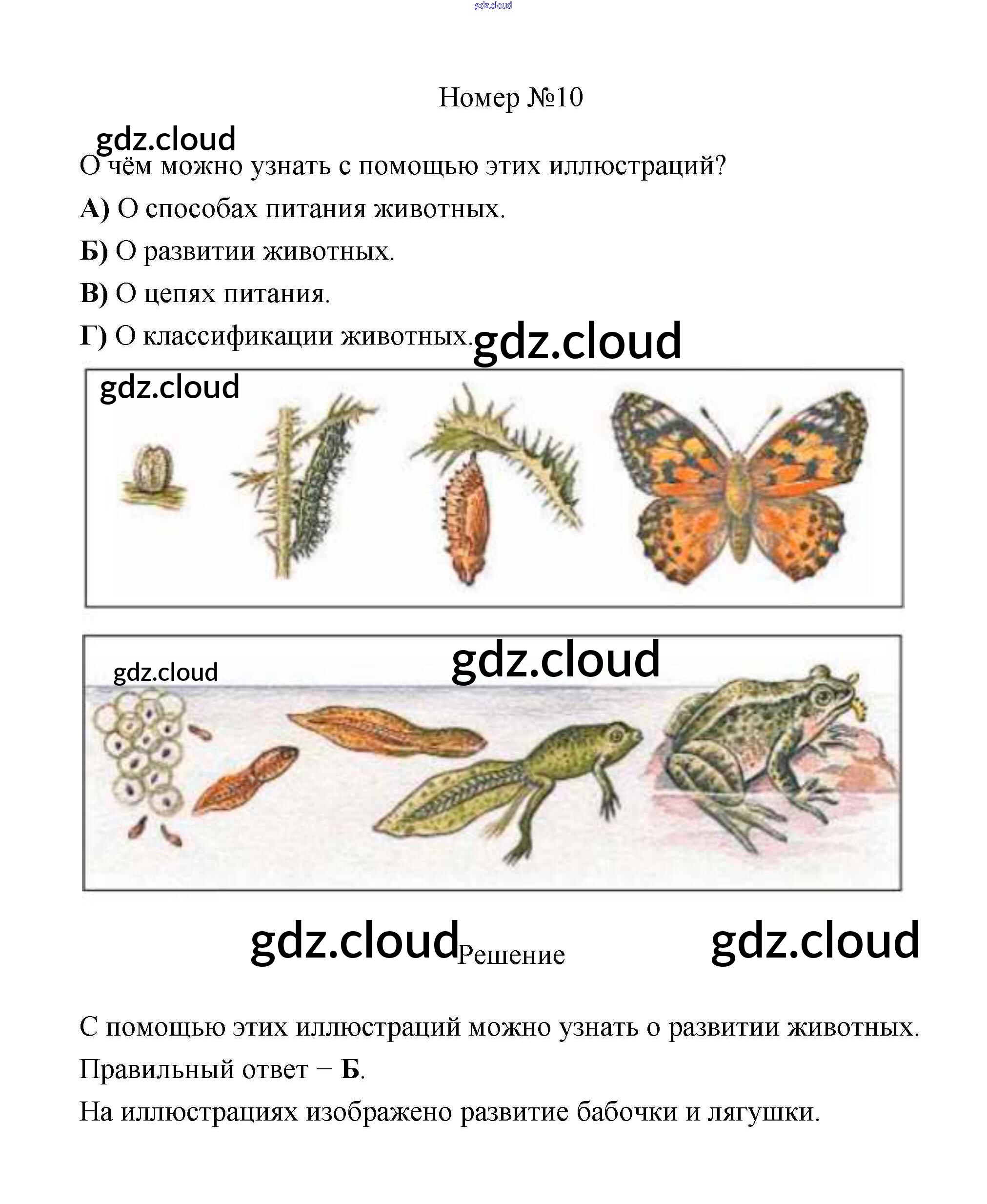 Номер №10

О чём можно узнать с помощью этих иллюстраций?

А) О способах питания животных.

Б) О развитии животных.

В) О цепях питания.

Г) О классификации животных.

Решение

С помощью этих иллюстраций можно узнать о развитии животных.

Правильный ответ − Б.

На иллюстрациях изображено развитие бабочки и лягушки.

gdz.cloud